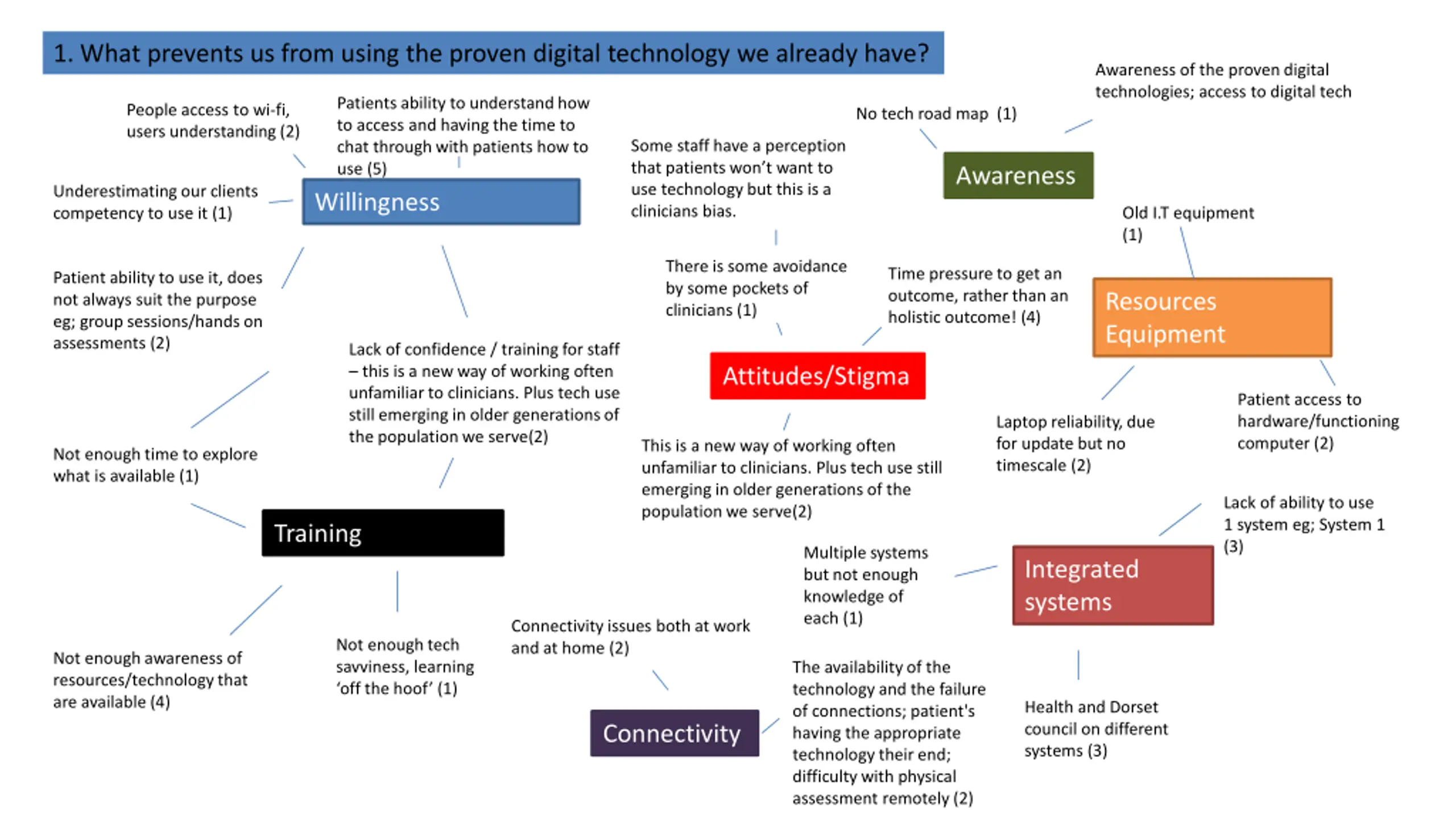 1. What prevents us from using the proven digital technology we already have?

People access to wi-fi, users understanding (2)

Patients ability to understand how to access and having the time to chat through with patients how to use (5)

Underestimating our clients competency to use it (1)

Willingness

Patient ability to use it, does not always suit the purpose eg; group sessions/hands on assessments (2)

Lack of confidence / training for staff – this is a new way of working often unfamiliar to clinicians. Plus tech use still emerging in older generations of the population we serve(2)

Not enough time to explore what is available (1)

Training

Not enough awareness of resources/technology that are available (4)

Not enough tech savviness, learning 'off the hoof' (1)

Some staff have a perception that patients won't want to use technology but this is a clinicians bias.

There is some avoidance by some pockets of clinicians (1)

Time pressure to get an outcome, rather than an holistic outcome! (4)

Attitudes/Stigma

This is a new way of working often unfamiliar to clinicians. Plus tech use still emerging in older generations of the population we serve(2)

No tech road map (1)

Awareness of the proven digital technologies; access to digital tech

Awareness

Old I.T equipment (1)

Resources Equipment

Laptop reliability, due for update but no timescale (2)

Patient access to hardware/functioning computer (2)

Lack of ability to use 1 system eg; System 1 (3)

Multiple systems but not enough knowledge of each (1)

Integrated systems

Health and Dorset council on different systems (3)

Connectivity issues both at work and at home (2)

Connectivity

The availability of the technology and the failure of connections; patient's having the appropriate technology their end; difficulty with physical assessment remotely (2)